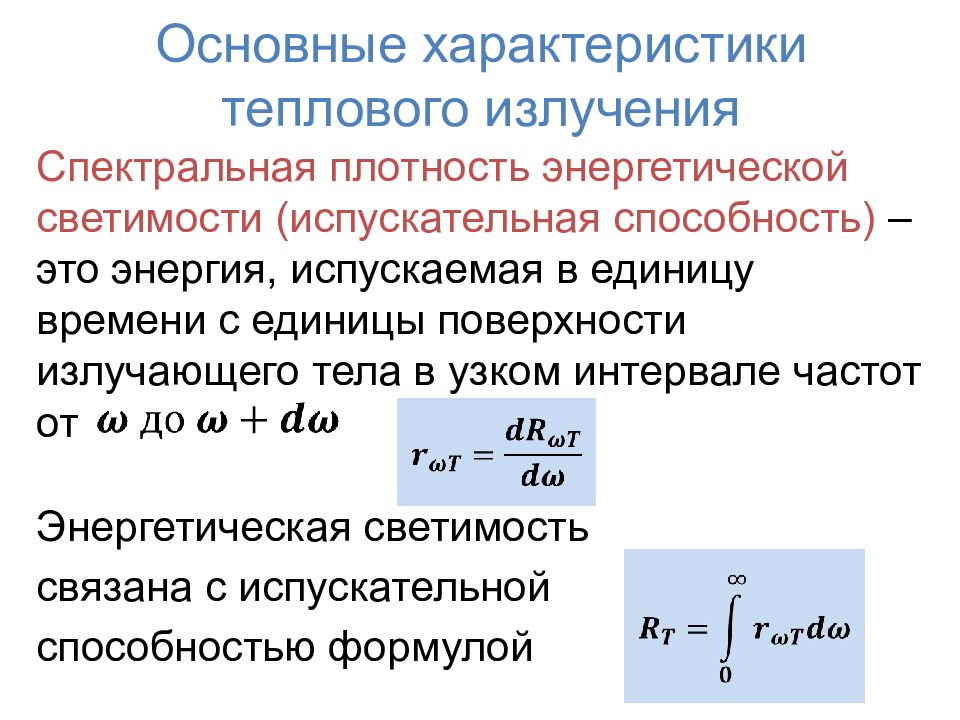 Основные характеристики теплового излучения

Спектральная плотность энергетической светимости (испускательная способность) – это энергия, испускаемая в единицу времени с единицы поверхности излучающего тела в узком интервале частот от $\omega$ до $\omega + d\omega$

$r_{\omega T} = \frac{dR_{\omega T}}{d\omega}$

Энергетическая светимость связана с испускательной способностью формулой

$R_T = \int_0^\infty r_{\omega T} d\omega$